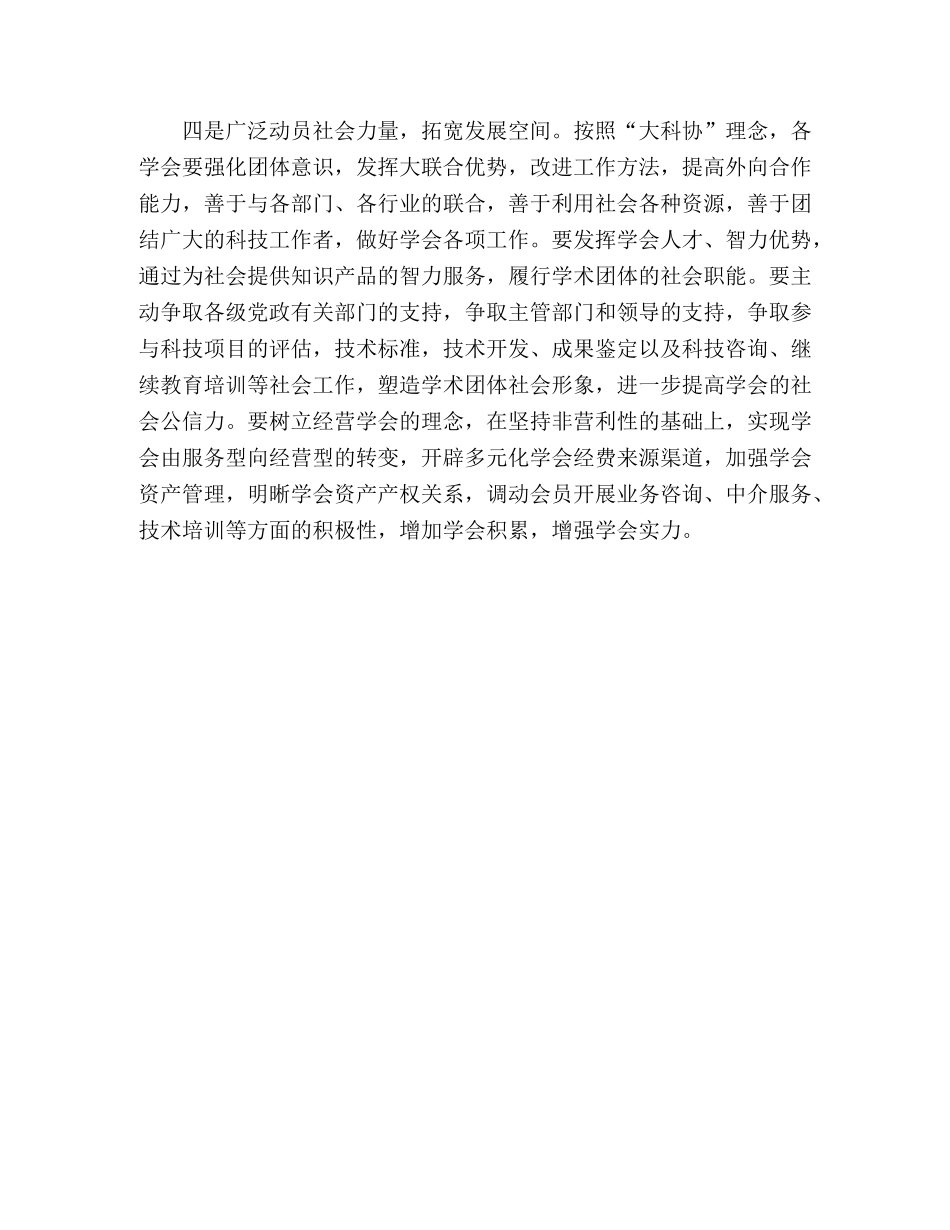 四是广泛动员社会力量，拓宽发展空间。按照“大科协”理念，各学会要强化团体意识，发挥大联合优势，改进工作方法，提高外向合作能力，善于与各部门、各行业的联合，善于利用社会各种资源，善于团结广大的科技工作者，做好学会各项工作。要发挥学会人才、智力优势，通过为社会提供知识产品的智力服务，履行学术团体的社会职能。要主动争取各级党政有关部门的支持，争取主管部门和领导的支持，争取参与科技项目的评估，技术标准，技术开发、成果鉴定以及科技咨询、继续教育培训等社会工作，塑造学术团体社会形象，进一步提高学会的社会公信力。要树立经营学会的理念，在坚持非营利性的基础上，实现学会由服务型向经营型的转变，开辟多元化学会经费来源渠道，加强学会资产管理，明晰学会资产产权关系，调动会员开展业务咨询、中介服务、技术培训等方面的积极性，增加学会积累，增强学会实力。